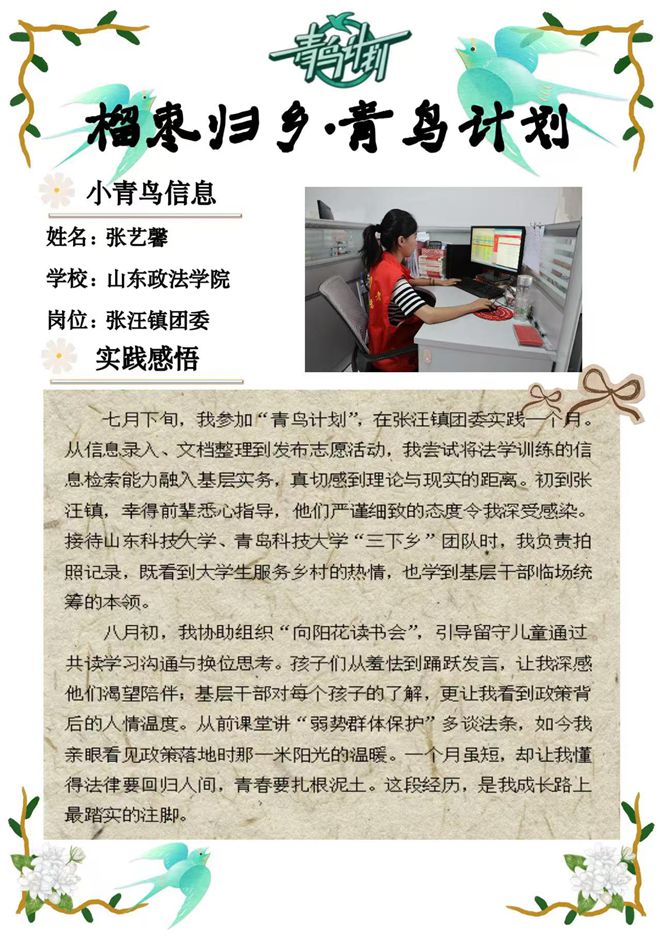 青鸟计划

榴枣归乡·青鸟计划

小青鸟信息

姓名：张艺馨

学校：山东政法学院

岗位：张汪镇团委

实践感悟

七月下旬，我参加“青鸟计划”，在张汪镇团委实践一个月。从信息录入、文档整理到发布志愿活动，我尝试将法学训练的信息检索能力融入基层实务，真切感到理论与现实的距离。初到张汪镇，幸得前辈悉心指导，他们严谨细致的态度令我深受感染。接待山东科技大学、青岛科技大学“三下乡”团队时，我负责拍照记录，既看到大学生服务乡村的热情，也学到基层干部临场统筹的本领。

八月初，我协助组织“向阳花读书会”，引导留守儿童通过共读学习沟通与换位思考。孩子们从羞怯到踊跃发言，让我深感他们渴望陪伴；基层干部对每个孩子的了解，更让我看到政策背后的人情温度。从前课堂讲“弱势群体保护”多谈法条，如今我亲眼看见政策落地时那一米阳光的温暖。一个月虽短，却让我懂得法律要回归人间，青春要扎根泥土。这段经历，是我成长路上最踏实的注脚。